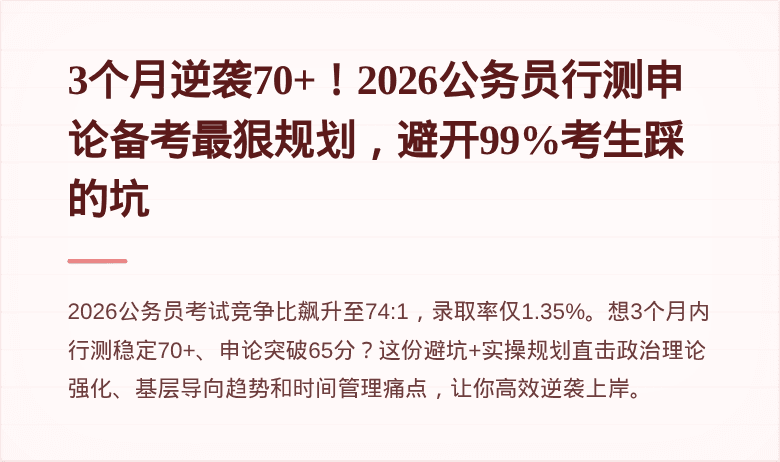 3个月逆袭70+！2026公务员行测申论备考最狠规划，避开99%考生踩的坑

2026公务员考试竞争比飙升至74:1，录取率仅1.35%。想3个月内行测稳定70+、申论突破65分？这份避坑+实操规划直击政治理论强化、基层导向趋势和时间管理痛点，让你高效逆袭上岸。